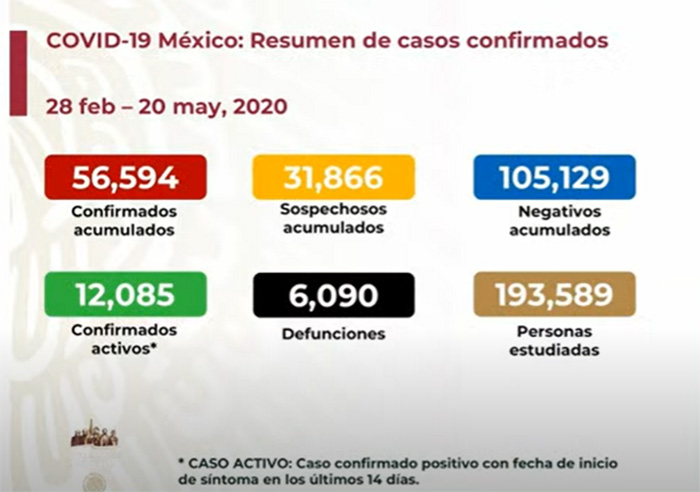 COVID-19 México: Resumen de casos confirmados

28 feb – 20 may, 2020

56,594
Confirmados acumulados

31,866
Sospechosos acumulados

105,129
Negativos acumulados

12,085
Confirmados activos*

6,090
Defunciones

193,589
Personas estudiadas

* CASO ACTIVO: Caso confirmado positivo con fecha de inicio de síntoma en los últimos 14 días.